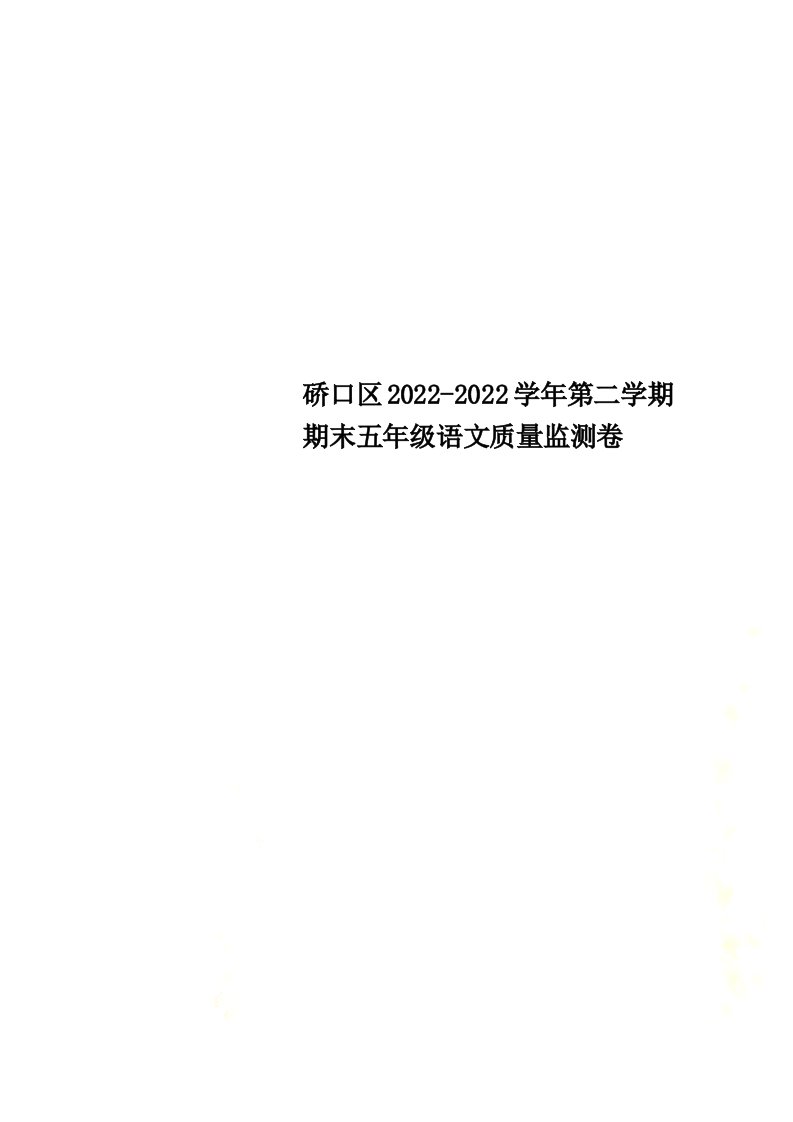 硚口区2022-2022学年第二学期期末五年级语文质量监测卷